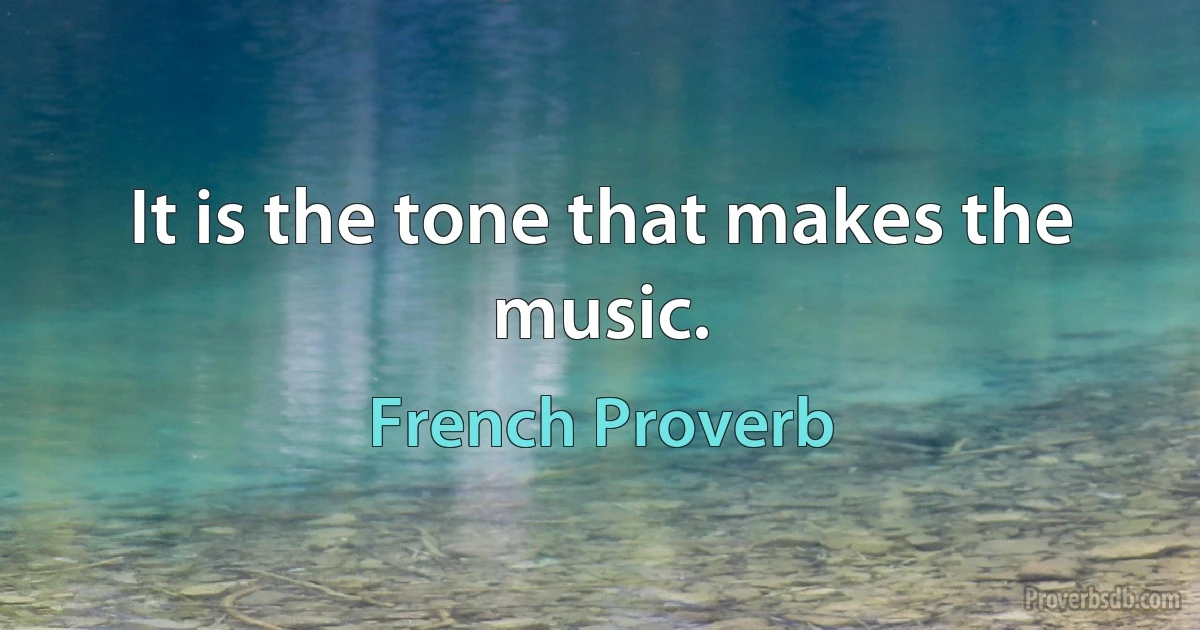 It is the tone that makes the music.

French Proverb

Proverbsdb.com